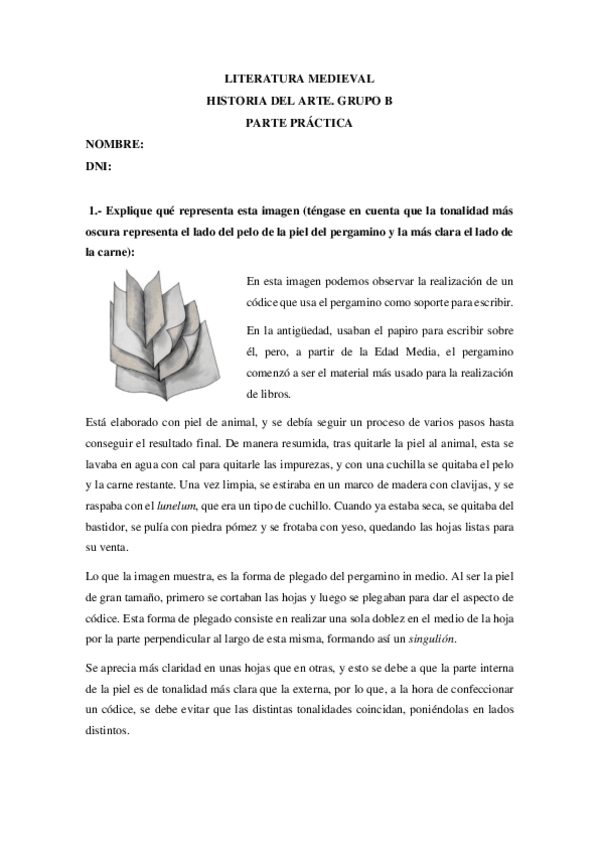 LITERATURA MEDIEVAL
HISTORIA DEL ARTE. GRUPO B
PARTE PRÁCTICA

NOMBRE:
DNI:

1.- Explique qué representa esta imagen (téngase en cuenta que la tonalidad más oscura representa el lado del pelo de la piel del pergamino y la más clara el lado de la carne):

En esta imagen podemos observar la realización de un códice que usa el pergamino como soporte para escribir.

En la antigüedad, usaban el papiro para escribir sobre él, pero, a partir de la Edad Media, el pergamino comenzó a ser el material más usado para la realización de libros.

Está elaborado con piel de animal, y se debía seguir un proceso de varios pasos hasta conseguir el resultado final. De manera resumida, tras quitarle la piel al animal, esta se lavaba en agua con cal para quitarle las impurezas, y con una cuchilla se quitaba el pelo y la carne restante. Una vez limpia, se estiraba en un marco de madera con clavijas, y se raspaba con el lunelum, que era un tipo de cuchillo. Cuando ya estaba seca, se quitaba del bastidor, se pulía con piedra pómez y se frotaba con yeso, quedando las hojas listas para su venta.

Lo que la imagen muestra, es la forma de plegado del pergamino in medio. Al ser la piel de gran tamaño, primero se cortaban las hojas y luego se plegaban para dar el aspecto de códice. Esta forma de plegado consiste en realizar una sola doblez en el medio de la hoja por la parte perpendicular al largo de esta misma, formando así un singulión.

Se aprecia más claridad en unas hojas que en otras, y esto se debe a que la parte interna de la piel es de tonalidad más clara que la externa, por lo que, a la hora de confeccionar un códice, se debe evitar que las distintas tonalidades coincidan, poniéndolas en lados distintos.